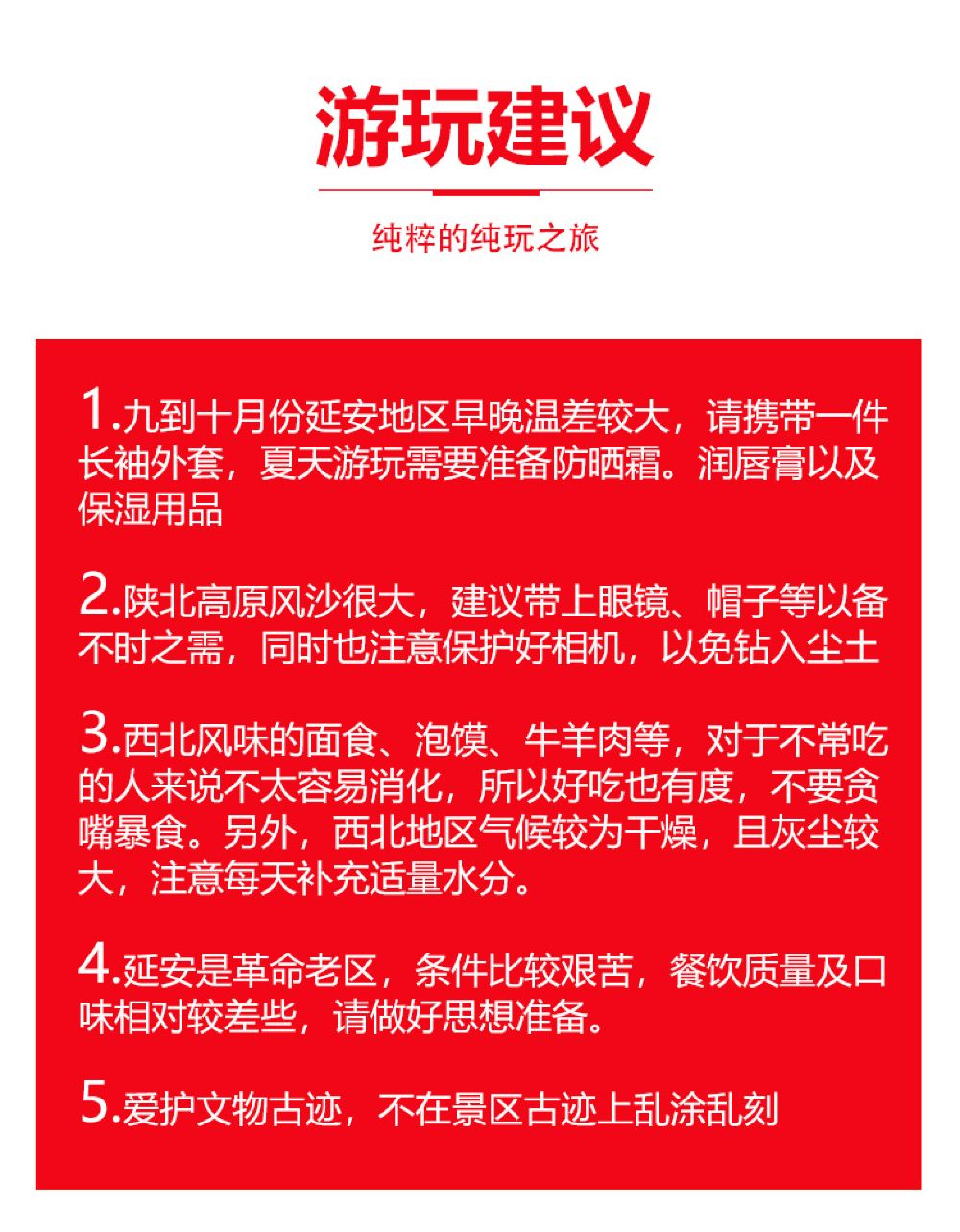 游玩建议

纯粹的纯玩之旅

1.九到十月份延安地区早晚温差较大，请携带一件长袖外套，夏天游玩需要准备防晒霜。润唇膏以及保湿用品

2.陕北高原风沙很大，建议带上眼镜、帽子等以备不时之需，同时也注意保护好相机，以免钻入尘土

3.西北风味的面食、泡馍、牛羊肉等，对于不常吃的人来说不太容易消化，所以好吃也有度，不要贪嘴暴食。另外，西北地区气候较为干燥，且灰尘较大，注意每天补充适量水分。

4.延安是革命老区，条件比较艰苦，餐饮质量及口味相对较差些，请做好思想准备。

5.爱护文物古迹，不在景区古迹上乱涂乱刻